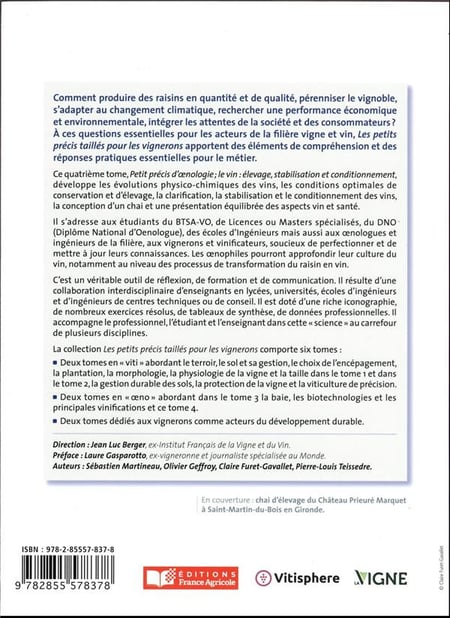 Comment produire des raisins en quantité et de qualité, pérenniser le vignoble, s'adapter au changement climatique, rechercher une performance économique et environnementale, intégrer les attentes de la société et des consommateurs ? À ces questions essentielles pour les acteurs de la filière vigne et vin, Les petits précis taillés pour les vignerons apportent des éléments de compréhension et des réponses pratiques essentielles pour le métier.

Ce quatrième tome, Petit précis d'œnologie ; le vin : élevage, stabilisation et conditionnement, développe les évolutions physico-chimiques des vins, les conditions optimales de conservation et d'élevage, la clarification, la stabilisation et le conditionnement des vins, la conception d'un chai et une présentation équilibrée des aspects vin et santé.

Il s'adresse aux étudiants du BTSA-VO, de Licences ou Masters spécialisés, du DNO (Diplôme National d'Oenologue), des écoles d'Ingénieurs mais aussi aux œnologues et ingénieurs de la filière, aux vignerons et vinificateurs, soucieux de perfectionner et de mettre à jour leurs connaissances. Les œnophiles pourront approfondir leur culture du vin, notamment au niveau des processus de transformation du raisin en vin.

C'est un véritable outil de réflexion, de formation et de communication. Il résulte d'une collaboration interdisciplinaire d'enseignants en lycées, universités, écoles d'ingénieurs et d'ingénieurs de centres techniques ou de conseil. Il est doté d'une riche iconographie, de nombreux exercices résolus, de tableaux de synthèse, de données professionnelles. Il accompagne le professionnel, l'étudiant et l'enseignant dans cette « science » au carrefour de plusieurs disciplines.

La collection Les petits précis taillés pour les vignerons comporte six tomes :
■ Deux tomes en « viti » abordant le terroir, le sol et sa gestion, le choix de l'encépagement, la plantation, la morphologie, la physiologie de la vigne et la taille dans le tome 1 et dans le tome 2, la gestion durable des sols, la protection de la vigne et la viticulture de précision.
■ Deux tomes en « œno » abordant dans le tome 3 la baie, les biotechnologies et les principales vinifications et ce tome 4.
■ Deux tomes dédiés aux vignerons comme acteurs du développement durable.

Direction : Jean Luc Berger, ex-Institut Français de la Vigne et du Vin.
Préface : Laure Gasparotto, ex-vigneronne et journaliste spécialisée au Monde.
Auteurs : Sébastien Martineau, Olivier Geffroy, Claire Furet-Gavallet, Pierre-Louis Teissedre.

En couverture : chai d'élevage du Château Prieuré Marquet à Saint-Martin-du-Bois en Gironde.

ISBN : 978-2-85557-837-8
9 782855 578378

ÉDITIONS France Agricole
Vitisphere
LA VIGNE
© Claire Furet-Gavallet